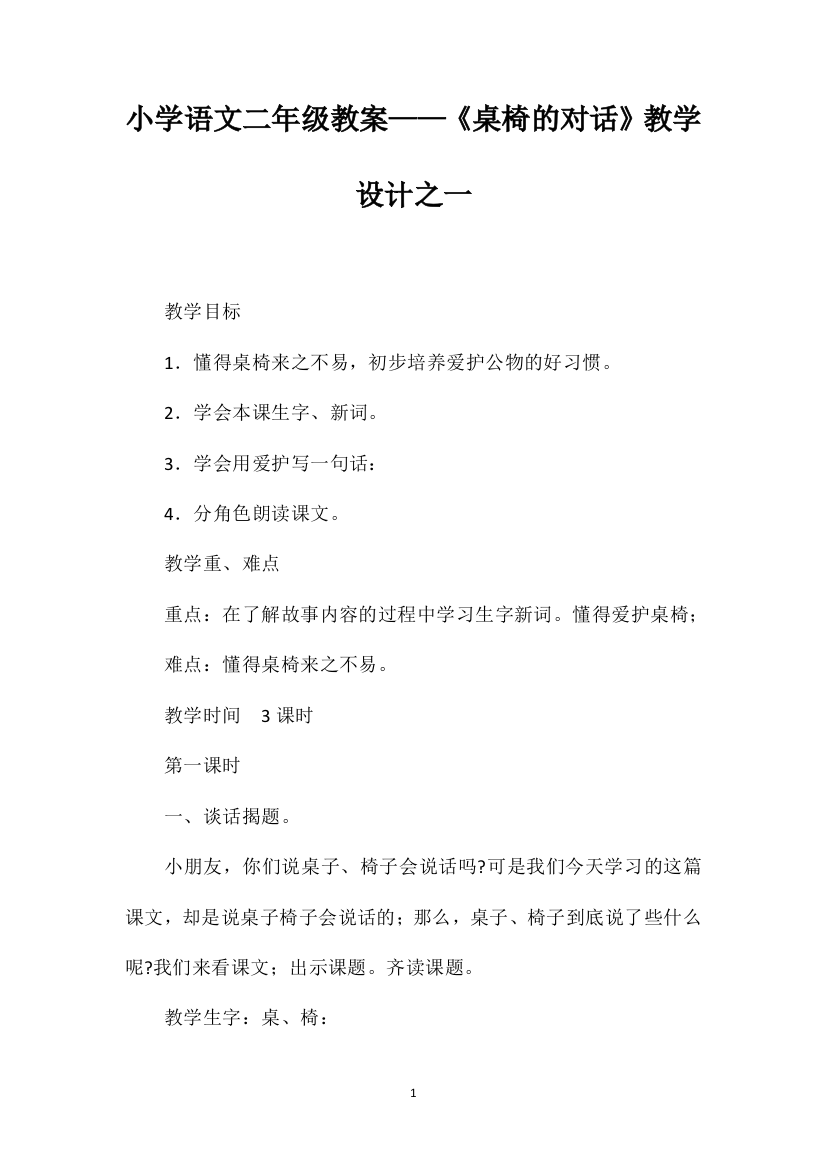 小学语文二年级教案——《桌椅的对话》教学设计之一

教学目标

1．懂得桌椅来之不易，初步培养爱护公物的好习惯。

2．学会本课生字、新词。

3．学会用爱护写一句话：

4．分角色朗读课文。

教学重、难点

重点：在了解故事内容的过程中学习生字新词。懂得爱护桌椅；

难点：懂得桌椅来之不易。

教学时间　3 课时

第一课时

一、谈话揭题。

小朋友，你们说桌子、椅子会说话吗?可是我们今天学习的这篇课文，却是说桌子椅子会说话的；那么，桌子、椅子到底说了些什么呢?我们来看课文；出示课题。齐读课题。

教学生字：桌、椅：

1